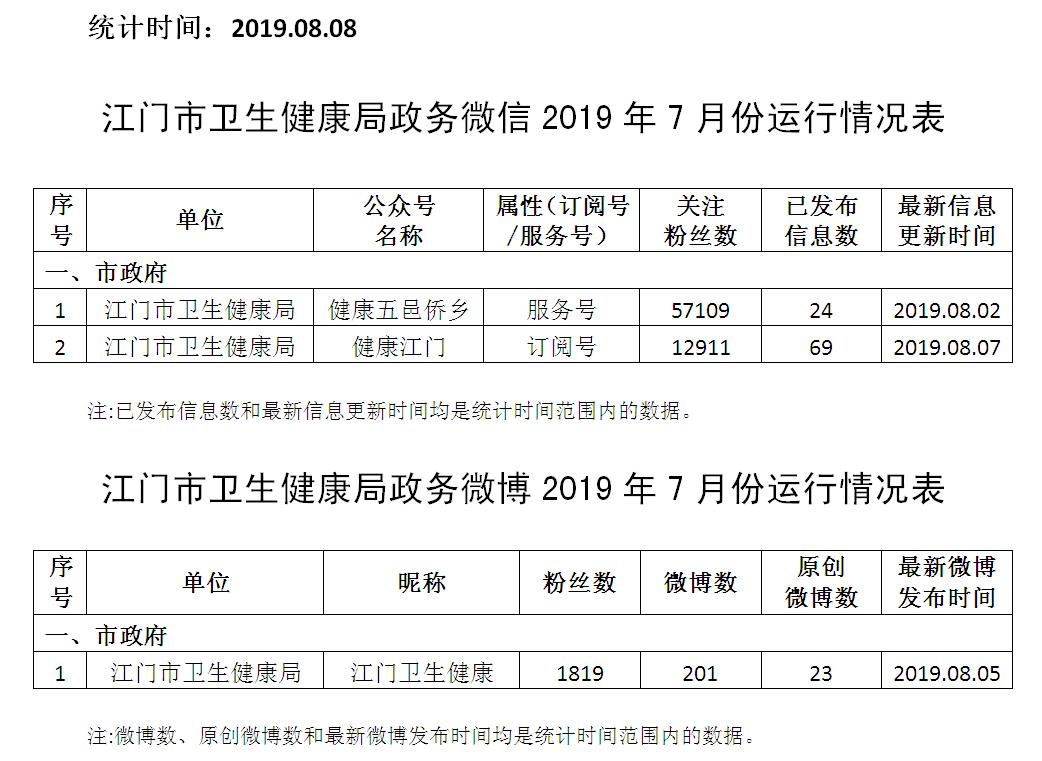 统计时间：2019.08.08

江门市卫生健康局政务微信 2019 年 7 月份运行情况表

| 序号 | 单位 | 公众号名称 | 属性（订阅号/服务号） | 关注粉丝数 | 已发布信息数 | 最新信息更新时间 |
|---|---|---|---|---|---|---|
| 一、市政府 | | | | | | |
| 1 | 江门市卫生健康局 | 健康五邑侨乡 | 服务号 | 57109 | 24 | 2019.08.02 |
| 2 | 江门市卫生健康局 | 健康江门 | 订阅号 | 12911 | 69 | 2019.08.07 |

注:已发布信息数和最新信息更新时间均是统计时间范围内的数据。

江门市卫生健康局政务微博 2019 年 7 月份运行情况表

| 序号 | 单位 | 昵称 | 粉丝数 | 微博数 | 原创微博数 | 最新微博发布时间 |
|---|---|---|---|---|---|---|
| 一、市政府 | | | | | | |
| 1 | 江门市卫生健康局 | 江门卫生健康 | 1819 | 201 | 23 | 2019.08.05 |

注:微博数、原创微博数和最新微博发布时间均是统计时间范围内的数据。